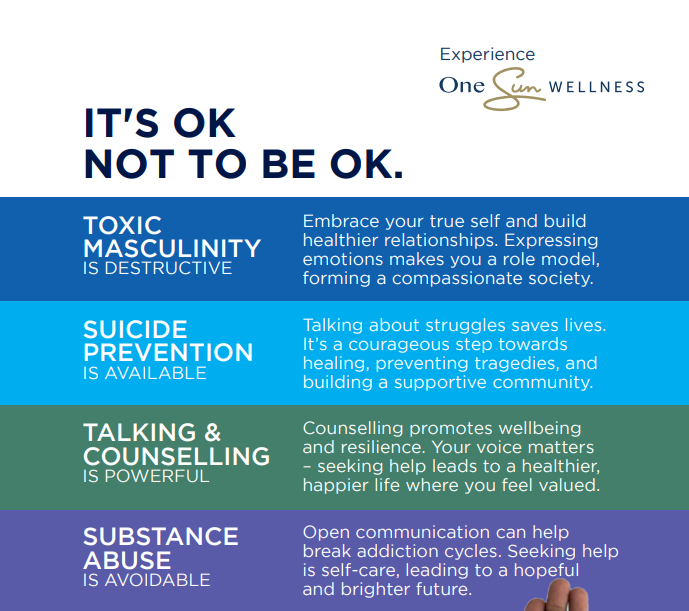 Experience
One Sun WELLNESS

IT'S OK
NOT TO BE OK.

TOXIC
MASCULINITY
IS DESTRUCTIVE

Embrace your true self and build healthier relationships. Expressing emotions makes you a role model, forming a compassionate society.

SUICIDE
PREVENTION
IS AVAILABLE

Talking about struggles saves lives. It's a courageous step towards healing, preventing tragedies, and building a supportive community.

TALKING &
COUNSELLING
IS POWERFUL

Counselling promotes wellbeing and resilience. Your voice matters – seeking help leads to a healthier, happier life where you feel valued.

SUBSTANCE
ABUSE
IS AVOIDABLE

Open communication can help break addiction cycles. Seeking help is self-care, leading to a hopeful and brighter future.